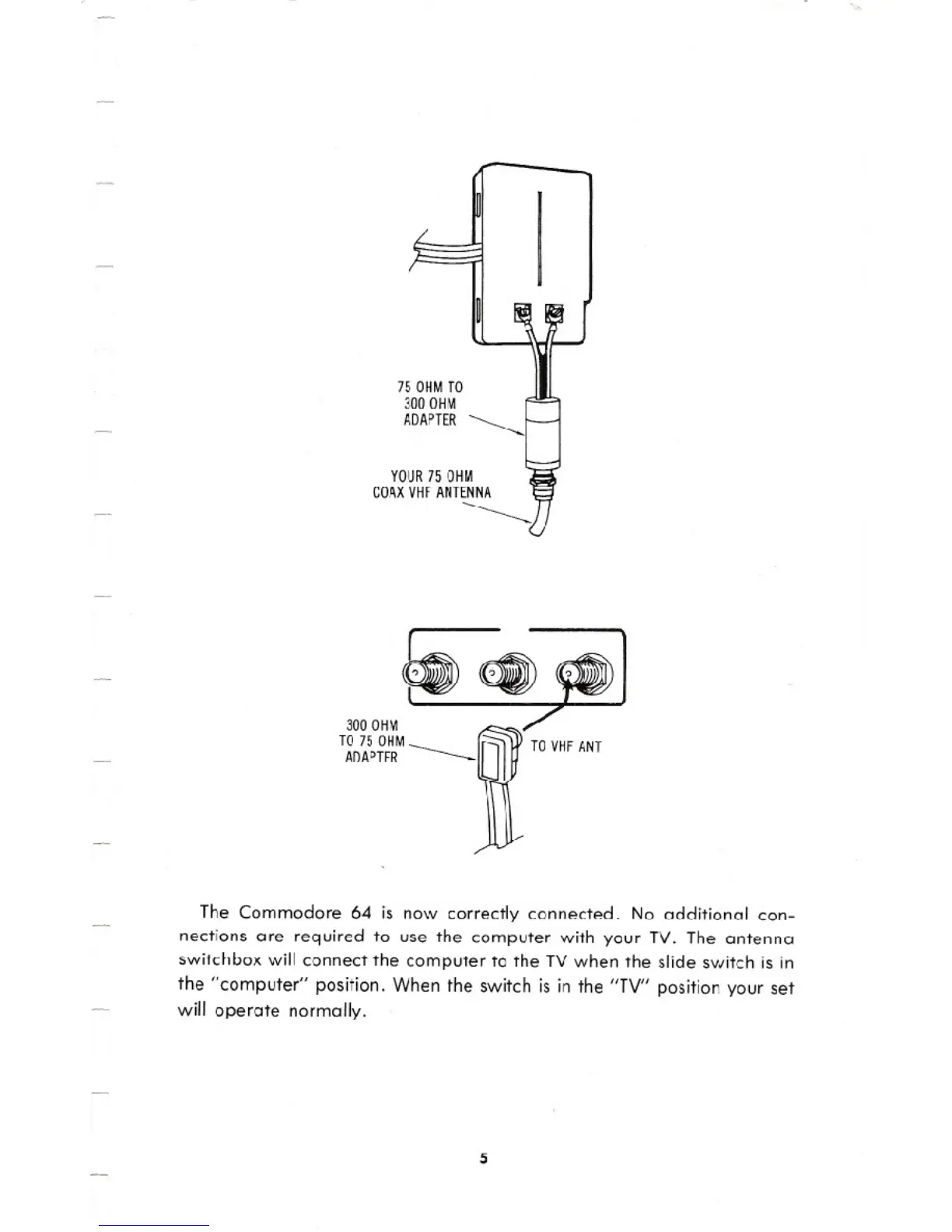 75 OHM TO
300 OHM
ADAPTER

YOUR 75 OHM
COAX VHF ANTENNA

300 OHM
TO 75 OHM
ADAPTER

TO VHF ANT

The Commodore 64 is now correctly connected. No additional connections are required to use the computer with your TV. The antenna switchbox will connect the computer to the TV when the slide switch is in the "computer" position. When the switch is in the "TV" position your set will operate normally.

5